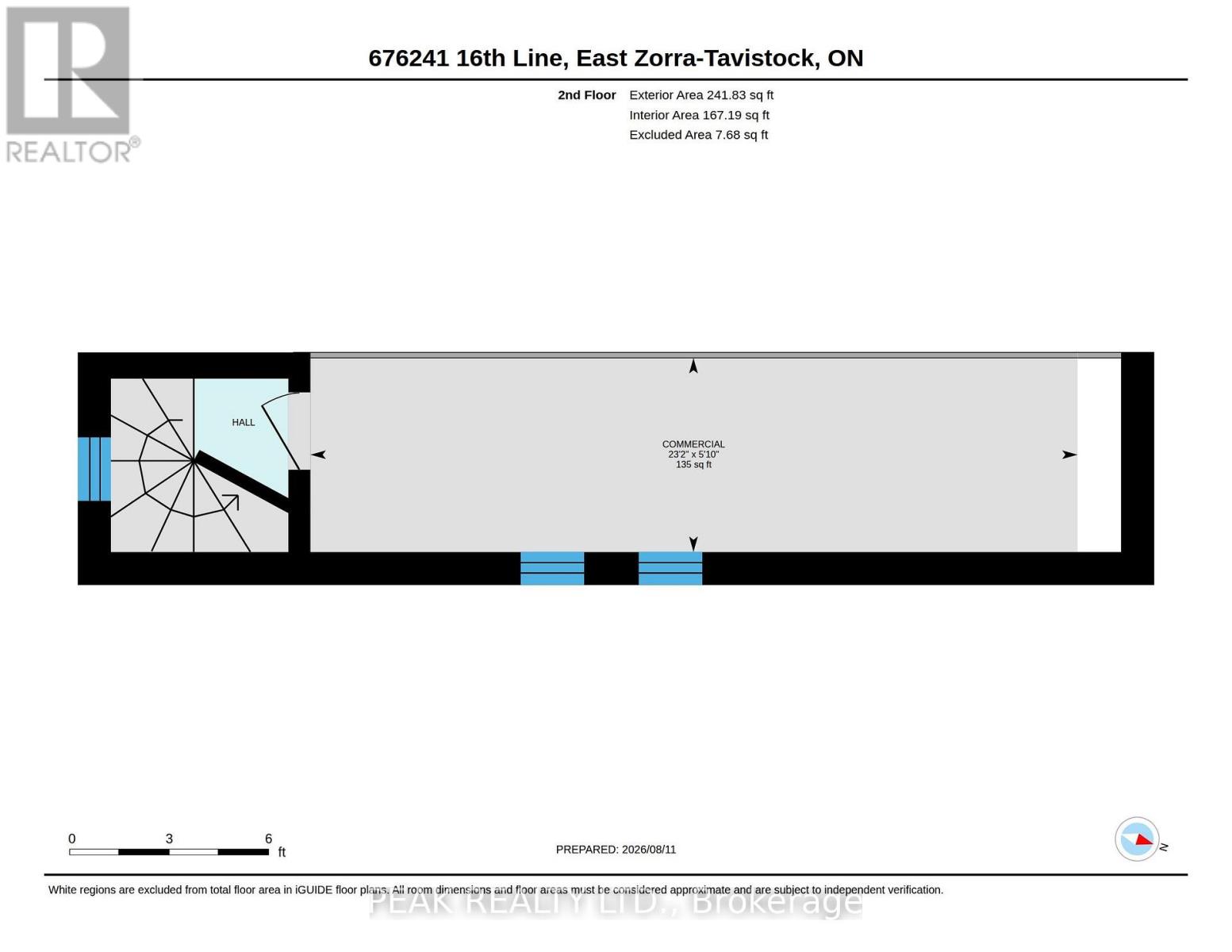 REALTOR®

676241 16th Line, East Zorra-Tavistock, ON

2nd Floor Exterior Area 241.83 sq ft
Interior Area 167.19 sq ft
Excluded Area 7.68 sq ft

HALL

COMMERCIAL
23'2" x 5'10"
135 sq ft

0 3 6 ft

PREPARED: 2026/08/11

N

White regions are excluded from total floor area in iGUIDE floor plans. All room dimensions and floor areas must be considered approximate and are subject to independent verification.

PEAK REALTY LTD., Brokerage